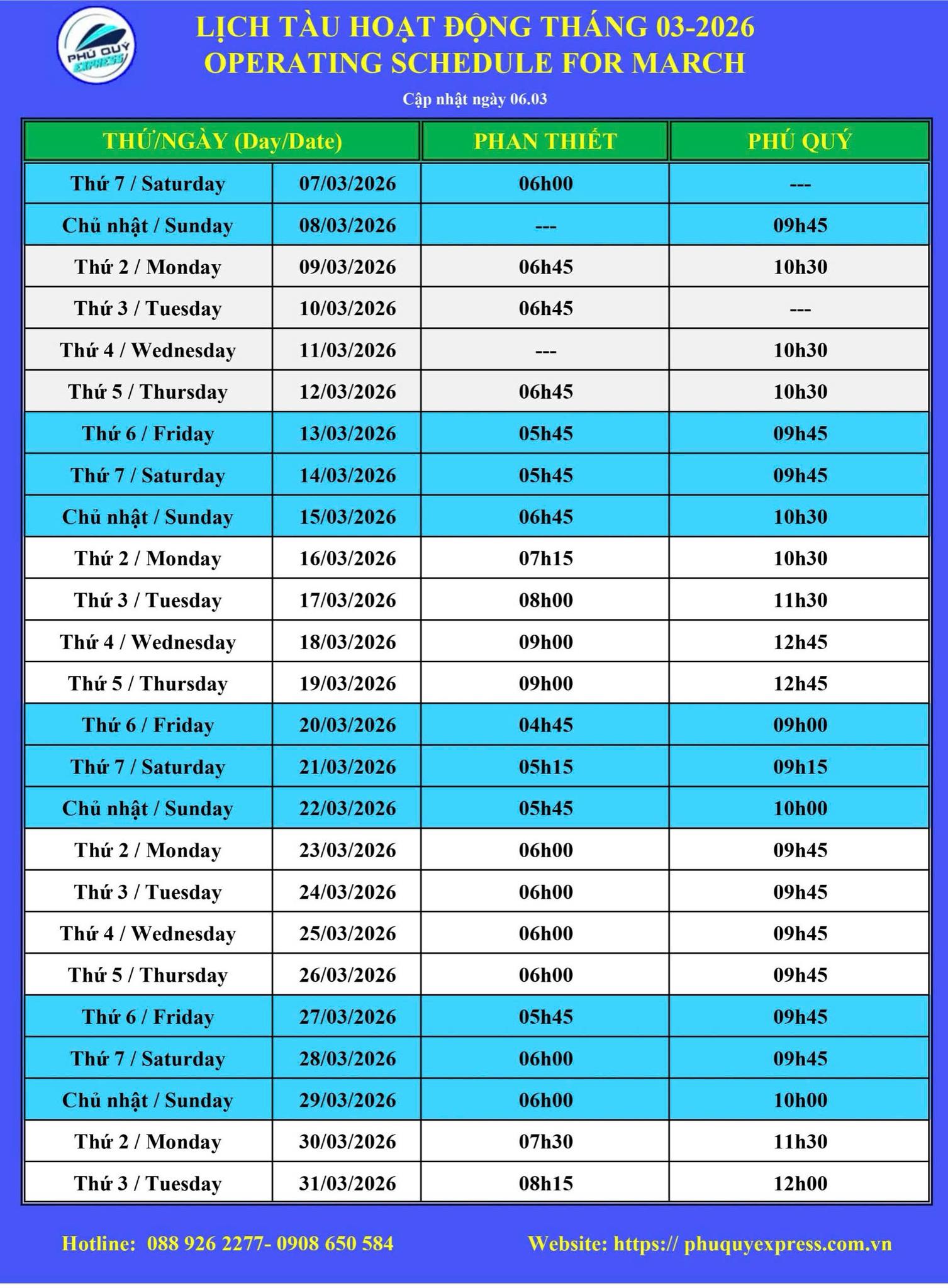 PHÚ QUÝ EXPRESS

LỊCH TÀU HOẠT ĐỘNG THÁNG 03-2026
OPERATING SCHEDULE FOR MARCH

Cập nhật ngày 06.03

| THỨ/NGÀY (Day/Date) | | PHAN THIẾT | PHÚ QUÝ |
|---|---|---|---|
| Thứ 7 / Saturday | 07/03/2026 | 06h00 | --- |
| Chủ nhật / Sunday | 08/03/2026 | --- | 09h45 |
| Thứ 2 / Monday | 09/03/2026 | 06h45 | 10h30 |
| Thứ 3 / Tuesday | 10/03/2026 | 06h45 | --- |
| Thứ 4 / Wednesday | 11/03/2026 | --- | 10h30 |
| Thứ 5 / Thursday | 12/03/2026 | 06h45 | 10h30 |
| Thứ 6 / Friday | 13/03/2026 | 05h45 | 09h45 |
| Thứ 7 / Saturday | 14/03/2026 | 05h45 | 09h45 |
| Chủ nhật / Sunday | 15/03/2026 | 06h45 | 10h30 |
| Thứ 2 / Monday | 16/03/2026 | 07h15 | 10h30 |
| Thứ 3 / Tuesday | 17/03/2026 | 08h00 | 11h30 |
| Thứ 4 / Wednesday | 18/03/2026 | 09h00 | 12h45 |
| Thứ 5 / Thursday | 19/03/2026 | 09h00 | 12h45 |
| Thứ 6 / Friday | 20/03/2026 | 04h45 | 09h00 |
| Thứ 7 / Saturday | 21/03/2026 | 05h15 | 09h15 |
| Chủ nhật / Sunday | 22/03/2026 | 05h45 | 10h00 |
| Thứ 2 / Monday | 23/03/2026 | 06h00 | 09h45 |
| Thứ 3 / Tuesday | 24/03/2026 | 06h00 | 09h45 |
| Thứ 4 / Wednesday | 25/03/2026 | 06h00 | 09h45 |
| Thứ 5 / Thursday | 26/03/2026 | 06h00 | 09h45 |
| Thứ 6 / Friday | 27/03/2026 | 05h45 | 09h45 |
| Thứ 7 / Saturday | 28/03/2026 | 06h00 | 09h45 |
| Chủ nhật / Sunday | 29/03/2026 | 06h00 | 10h00 |
| Thứ 2 / Monday | 30/03/2026 | 07h30 | 11h30 |
| Thứ 3 / Tuesday | 31/03/2026 | 08h15 | 12h00 |

Hotline: 088 926 2277- 0908 650 584

Website: https:// phuquyexpress.com.vn